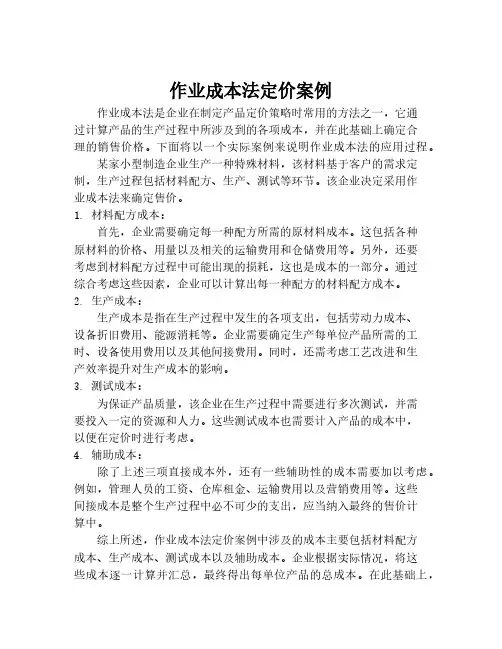 作业成本法定价案例

作业成本法是企业在制定产品定价策略时常用的方法之一，它通过计算产品的生产过程中所涉及到的各项成本，并在此基础上确定合理的销售价格。下面将以一个实际案例来说明作业成本法的应用过程。

某家小型制造企业生产一种特殊材料，该材料基于客户的需求定制，生产过程包括材料配方、生产、测试等环节。该企业决定采用作业成本法来确定售价。

1. 材料配方成本：

首先，企业需要确定每一种配方所需的原材料成本。这包括各种原材料的价格、用量以及相关的运输费用和仓储费用等。另外，还要考虑到材料配方过程中可能出现的损耗，这也是成本的一部分。通过综合考虑这些因素，企业可以计算出每一种配方的材料配方成本。

2. 生产成本：

生产成本是指在生产过程中发生的各项支出，包括劳动力成本、设备折旧费用、能源消耗等。企业需要确定生产每单位产品所需的工时、设备使用费用以及其他间接费用。同时，还需考虑工艺改进和生产效率提升对生产成本的影响。

3. 测试成本：

为保证产品质量，该企业在生产过程中需要进行多次测试，并需要投入一定的资源和人力。这些测试成本也需要计入产品的成本中，以便在定价时进行考虑。

4. 辅助成本：

除了上述三项直接成本外，还有一些辅助性的成本需要加以考虑。例如，管理人员的工资、仓库租金、运输费用以及营销费用等。这些间接成本是整个生产过程中必不可少的支出，应当纳入最终的售价计算中。

综上所述，作业成本法定价案例中涉及的成本主要包括材料配方成本、生产成本、测试成本以及辅助成本。企业根据实际情况，将这些成本逐一计算并汇总，最终得出每单位产品的总成本。在此基础上，